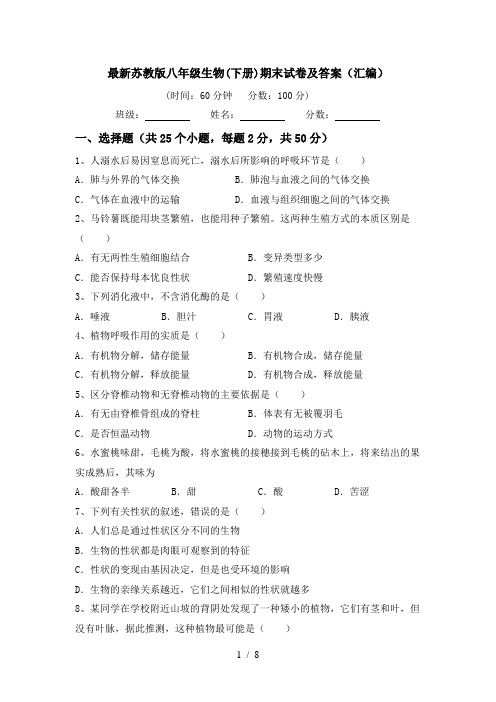 最新苏教版八年级生物(下册)期末试卷及答案（汇编）

（时间：60 分钟　分数：100 分）

班级：________　姓名：________　分数：________

一、选择题（共 25 个小题，每题 2 分，共 50 分）

1、人溺水后易因窒息而死亡，溺水后所影响的呼吸环节是（　　）

A．肺与外界的气体交换　　B．肺泡与血液之间的气体交换

C．气体在血液中的运输　　D．血液与组织细胞之间的气体交换

2、马铃薯既能用块茎繁殖，也能用种子繁殖。这两种生殖方式的本质区别是（　　）

A．有无两性生殖细胞结合　　B．变异类型多少

C．能否保持母本优良性状　　D．繁殖速度快慢

3、下列消化液中，不含消化酶的是（　　）

A．唾液　　B．胆汁　　C．胃液　　D．胰液

4、植物呼吸作用的实质是（　　）

A．有机物分解，储存能量　　B．有机物合成，储存能量

C．有机物分解，释放能量　　D．有机物合成，释放能量

5、区分脊椎动物和无脊椎动物的主要依据是（　　）

A．有无由脊椎骨组成的脊柱　　B．体表有无被覆羽毛

C．是否恒温动物　　D．动物的运动方式

6、水蜜桃味甜，毛桃为酸，将水蜜桃的接穗接到毛桃的砧木上，将来结出的果实成熟后，其味为

A．酸甜各半　　B．甜　　C．酸　　D．苦涩

7、下列有关性状的叙述，错误的是（　　）

A．人们总是通过性状区分不同的生物

B．生物的性状都是肉眼可观察到的特征

C．性状的变现由基因决定，但是也受环境的影响

D．生物的亲缘关系越近，它们之间相似的性状就越多

8、某同学在学校附近山坡的背阴处发现了一种矮小的植物，它们有茎和叶，但没有叶脉，据此推测，这种植物最可能是（　　）

1 / 8